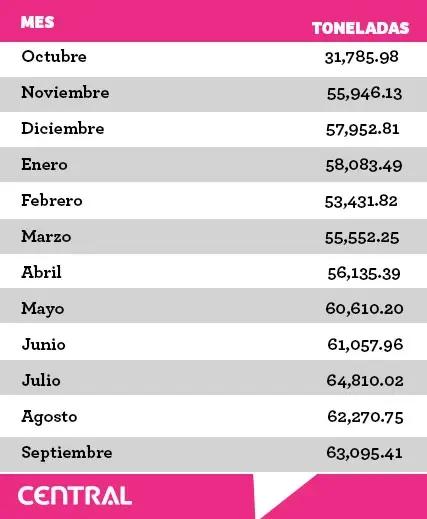 | MES | TONELADAS |
|---|---|
| Octubre | 31,785.98 |
| Noviembre | 55,946.13 |
| Diciembre | 57,952.81 |
| Enero | 58,083.49 |
| Febrero | 53,431.82 |
| Marzo | 55,552.25 |
| Abril | 56,135.39 |
| Mayo | 60,610.20 |
| Junio | 61,057.96 |
| Julio | 64,810.02 |
| Agosto | 62,270.75 |
| Septiembre | 63,095.41 |

CENTRAL